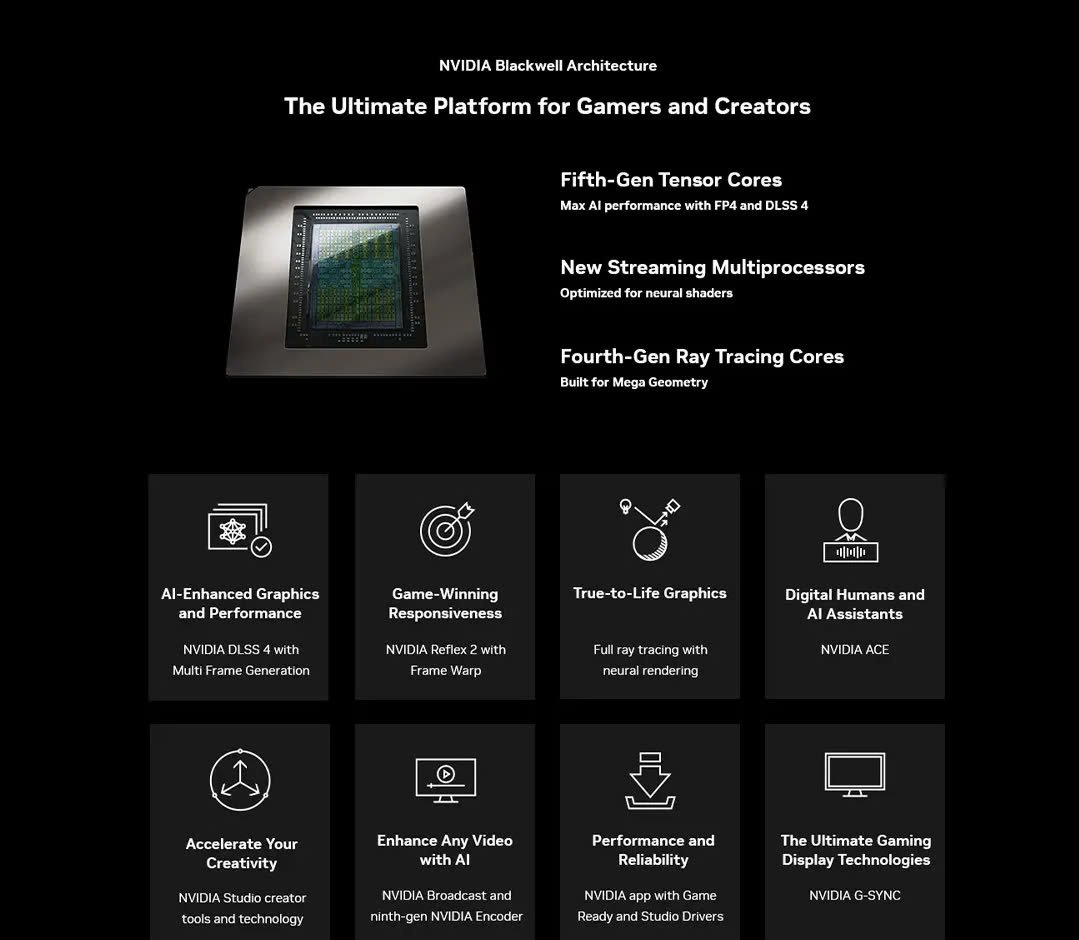 NVIDIA Blackwell Architecture

The Ultimate Platform for Gamers and Creators

Fifth-Gen Tensor Cores
Max AI performance with FP4 and DLSS 4

New Streaming Multiprocessors
Optimized for neural shaders

Fourth-Gen Ray Tracing Cores
Built for Mega Geometry

AI-Enhanced Graphics and Performance
NVIDIA DLSS 4 with Multi Frame Generation

Game-Winning Responsiveness
NVIDIA Reflex 2 with Frame Warp

True-to-Life Graphics
Full ray tracing with neural rendering

Digital Humans and AI Assistants
NVIDIA ACE

Accelerate Your Creativity
NVIDIA Studio creator tools and technology

Enhance Any Video with AI
NVIDIA Broadcast and ninth-gen NVIDIA Encoder

Performance and Reliability
NVIDIA app with Game Ready and Studio Drivers

The Ultimate Gaming Display Technologies
NVIDIA G-SYNC